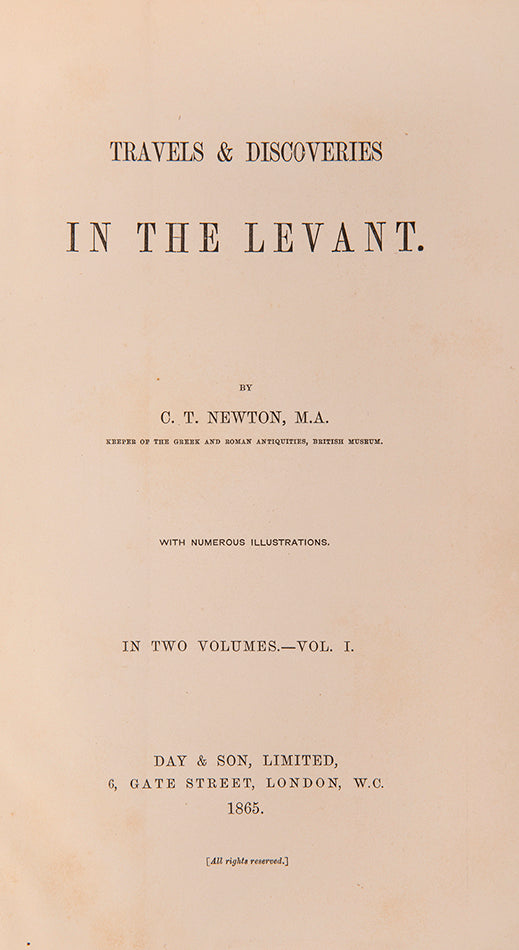 TRAVELS & DISCOVERIES

IN THE LEVANT.

BY

C. T. NEWTON, M.A.

KEEPER OF THE GREEK AND ROMAN ANTIQUITIES, BRITISH MUSEUM.

WITH NUMEROUS ILLUSTRATIONS.

IN TWO VOLUMES.—VOL. I.

DAY & SON, LIMITED,
6, GATE STREET, LONDON, W.C.
1865.

[All rights reserved.]